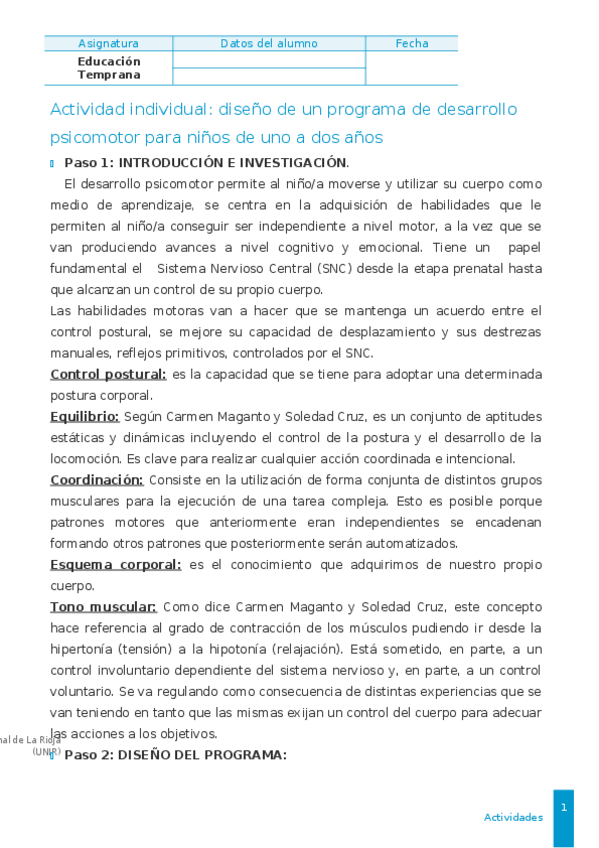 | Asignatura | Datos del alumno | Fecha |
|---|---|---|
| Educación Temprana | | |
| | | |

Actividad individual: diseño de un programa de desarrollo psicomotor para niños de uno a dos años

Paso 1: INTRODUCCIÓN E INVESTIGACIÓN.

El desarrollo psicomotor permite al niño/a moverse y utilizar su cuerpo como medio de aprendizaje, se centra en la adquisición de habilidades que le permiten al niño/a conseguir ser independiente a nivel motor, a la vez que se van produciendo avances a nivel cognitivo y emocional. Tiene un papel fundamental el Sistema Nervioso Central (SNC) desde la etapa prenatal hasta que alcanzan un control de su propio cuerpo.

Las habilidades motoras van a hacer que se mantenga un acuerdo entre el control postural, se mejore su capacidad de desplazamiento y sus destrezas manuales, reflejos primitivos, controlados por el SNC.

Control postural: es la capacidad que se tiene para adoptar una determinada postura corporal.

Equilibrio: Según Carmen Maganto y Soledad Cruz, es un conjunto de aptitudes estáticas y dinámicas incluyendo el control de la postura y el desarrollo de la locomoción. Es clave para realizar cualquier acción coordinada e intencional.

Coordinación: Consiste en la utilización de forma conjunta de distintos grupos musculares para la ejecución de una tarea compleja. Esto es posible porque patrones motores que anteriormente eran independientes se encadenan formando otros patrones que posteriormente serán automatizados.

Esquema corporal: es el conocimiento que adquirimos de nuestro propio cuerpo.

Tono muscular: Como dice Carmen Maganto y Soledad Cruz, este concepto hace referencia al grado de contracción de los músculos pudiendo ir desde la hipertonía (tensión) a la hipotonía (relajación). Está sometido, en parte, a un control involuntario dependiente del sistema nervioso y, en parte, a un control voluntario. Se va regulando como consecuencia de distintas experiencias que se van teniendo en tanto que las mismas exijan un control del cuerpo para adecuar las acciones a los objetivos.

nal de La Rioja (UNIR)

Paso 2: DISEÑO DEL PROGRAMA:

Actividades 1